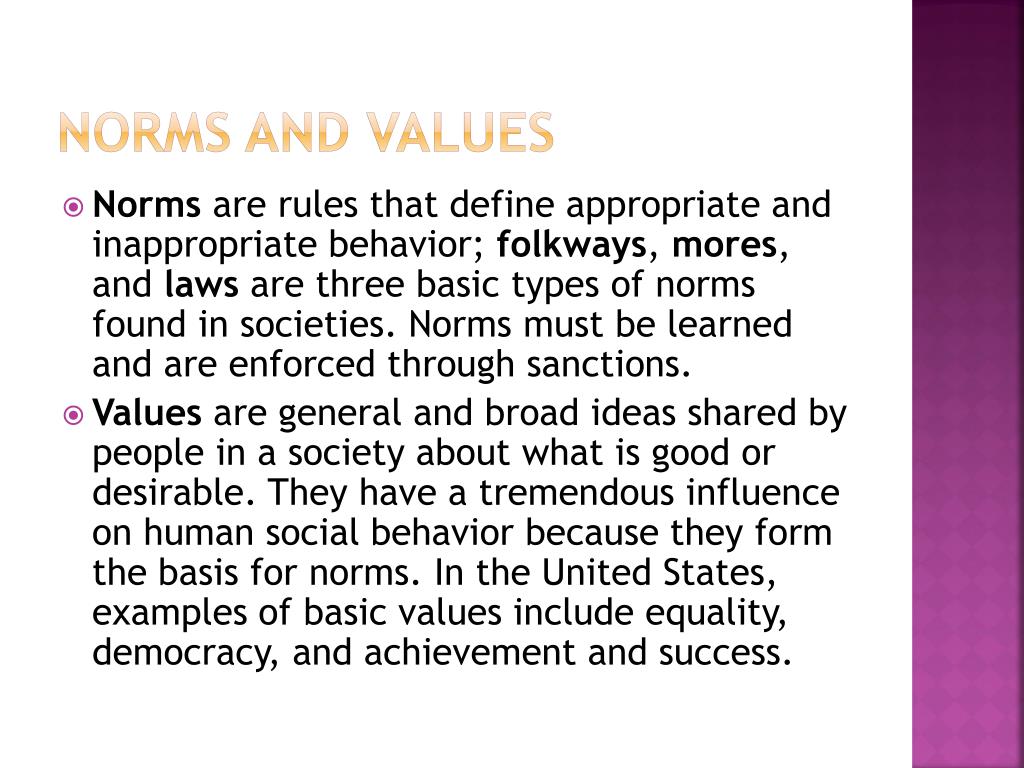 NORMS AND VALUES

Norms are rules that define appropriate and inappropriate behavior; folkways, mores, and laws are three basic types of norms found in societies. Norms must be learned and are enforced through sanctions.

Values are general and broad ideas shared by people in a society about what is good or desirable. They have a tremendous influence on human social behavior because they form the basis for norms. In the United States, examples of basic values include equality, democracy, and achievement and success.